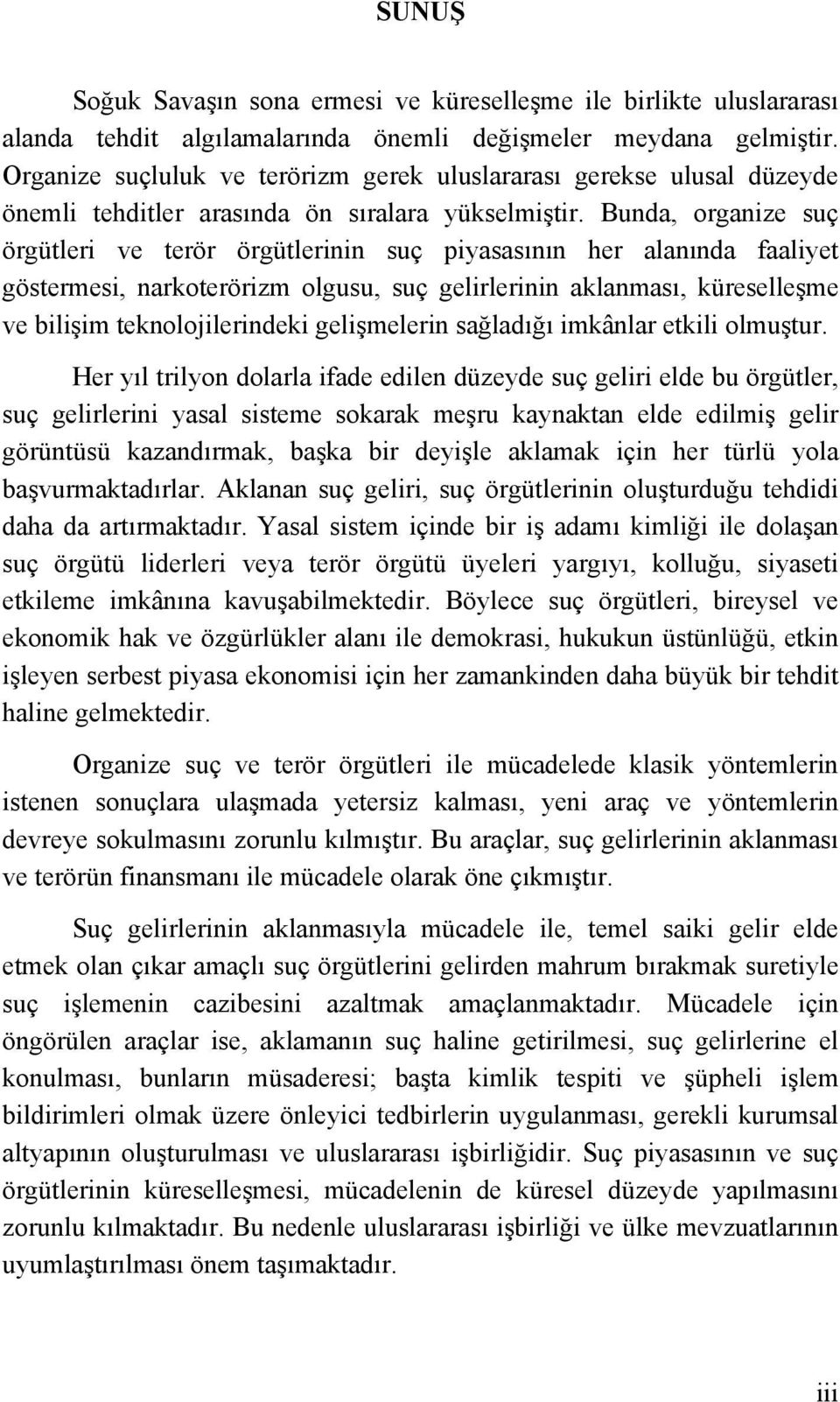 SUNUŞ

Soğuk Savaşın sona ermesi ve küreselleşme ile birlikte uluslararası alanda tehdit algılamalarında önemli değişmeler meydana gelmiştir. Organize suçluluk ve terörizm gerek uluslararası gerekse ulusal düzeyde önemli tehditler arasında ön sıralara yükselmiştir. Bunda, organize suç örgütleri ve terör örgütlerinin suç piyasasının her alanında faaliyet göstermesi, narkoterörizm olgusu, suç gelirlerinin aklanması, küreselleşme ve bilişim teknolojilerindeki gelişmelerin sağladığı imkânlar etkili olmuştur.

Her yıl trilyon dolarla ifade edilen düzeyde suç geliri elde bu örgütler, suç gelirlerini yasal sisteme sokarak meşru kaynaktan elde edilmiş gelir görüntüsü kazandırmak, başka bir deyişle aklamak için her türlü yola başvurmaktadırlar. Aklanan suç geliri, suç örgütlerinin oluşturduğu tehdidi daha da artırmaktadır. Yasal sistem içinde bir iş adamı kimliği ile dolaşan suç örgütü liderleri veya terör örgütü üyeleri yargıyı, kolluğu, siyaseti etkileme imkânına kavuşabilmektedir. Böylece suç örgütleri, bireysel ve ekonomik hak ve özgürlükler alanı ile demokrasi, hukukun üstünlüğü, etkin işleyen serbest piyasa ekonomisi için her zamankinden daha büyük bir tehdit haline gelmektedir.

Organize suç ve terör örgütleri ile mücadelede klasik yöntemlerin istenen sonuçlara ulaşmada yetersiz kalması, yeni araç ve yöntemlerin devreye sokulmasını zorunlu kılmıştır. Bu araçlar, suç gelirlerinin aklanması ve terörün finansmanı ile mücadele olarak öne çıkmıştır.

Suç gelirlerinin aklanmasıyla mücadele ile, temel saiki gelir elde etmek olan çıkar amaçlı suç örgütlerini gelirden mahrum bırakmak suretiyle suç işlemenin cazibesini azaltmak amaçlanmaktadır. Mücadele için öngörülen araçlar ise, aklamanın suç haline getirilmesi, suç gelirlerine el konulması, bunların müsaderesi; başta kimlik tespiti ve şüpheli işlem bildirimleri olmak üzere önleyici tedbirlerin uygulanması, gerekli kurumsal altyapının oluşturulması ve uluslararası işbirliğidir. Suç piyasasının ve suç örgütlerinin küreselleşmesi, mücadelenin de küresel düzeyde yapılmasını zorunlu kılmaktadır. Bu nedenle uluslararası işbirliği ve ülke mevzuatlarının uyumlaştırılması önem taşımaktadır.

iii